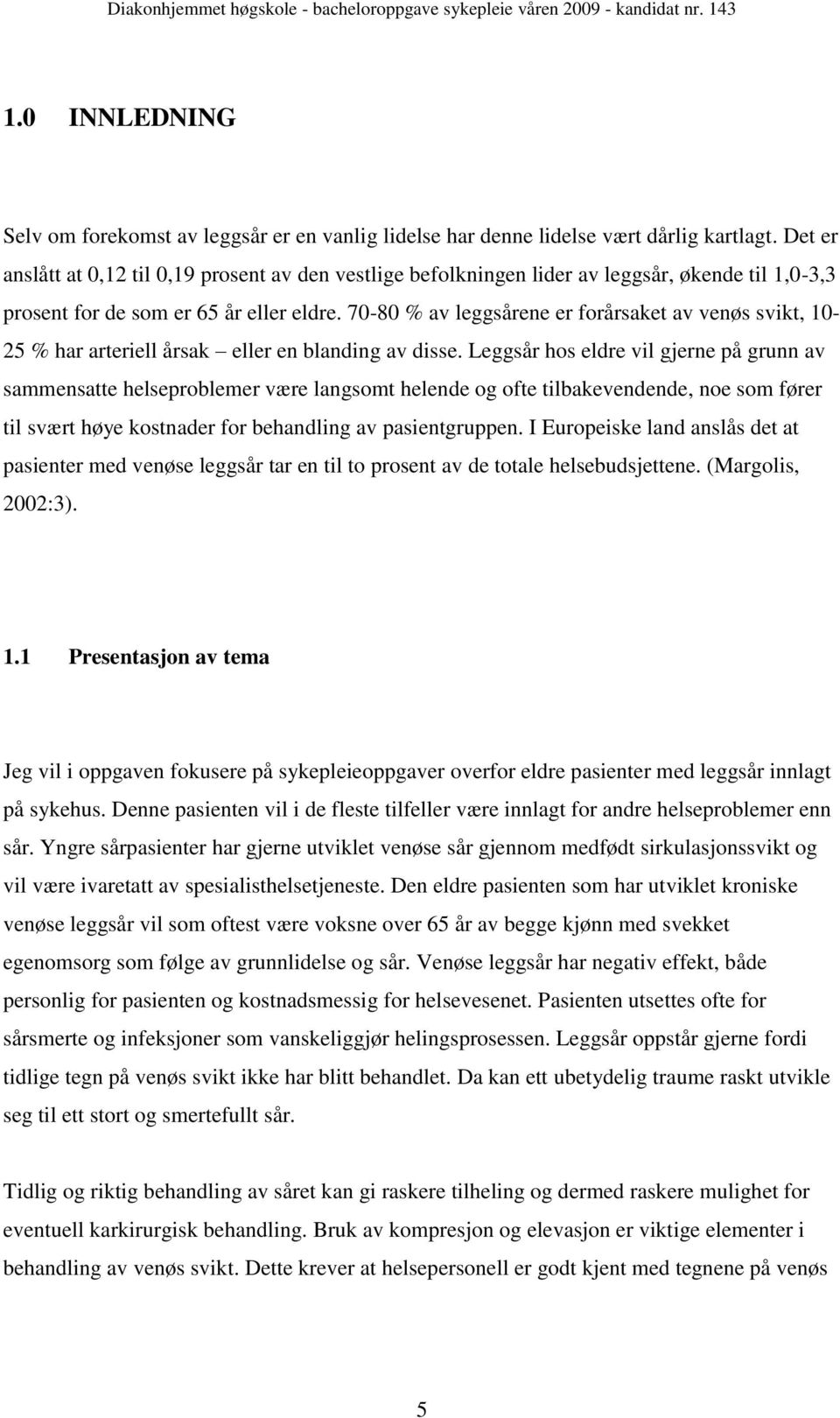 Diakonhjemmet høgskole - bacheloroppgave sykepleie våren 2009 - kandidat nr. 143

1.0 INNLEDNING

Selv om forekomst av leggsår er en vanlig lidelse har denne lidelse vært dårlig kartlagt. Det er anslått at 0,12 til 0,19 prosent av den vestlige befolkningen lider av leggsår, økende til 1,0-3,3 prosent for de som er 65 år eller eldre. 70-80 % av leggsårene er forårsaket av venøs svikt, 10-25 % har arteriell årsak – eller en blanding av disse. Leggsår hos eldre vil gjerne på grunn av sammensatte helseproblemer være langsomt helende og ofte tilbakevendende, noe som fører til svært høye kostnader for behandling av pasientgruppen. I Europeiske land anslås det at pasienter med venøse leggsår tar en til to prosent av de totale helsebudsjettene. (Margolis, 2002:3).

1.1 Presentasjon av tema

Jeg vil i oppgaven fokusere på sykepleieoppgaver overfor eldre pasienter med leggsår innlagt på sykehus. Denne pasienten vil i de fleste tilfeller være innlagt for andre helseproblemer enn sår. Yngre sårpasienter har gjerne utviklet venøse sår gjennom medfødt sirkulasjonssvikt og vil være ivaretatt av spesialisthelsetjeneste. Den eldre pasienten som har utviklet kroniske venøse leggsår vil som oftest være voksne over 65 år av begge kjønn med svekket egenomsorg som følge av grunnlidelse og sår. Venøse leggsår har negativ effekt, både personlig for pasienten og kostnadsmessig for helsevesenet. Pasienten utsettes ofte for sårsmerte og infeksjoner som vanskeliggjør helingsprosessen. Leggsår oppstår gjerne fordi tidlige tegn på venøs svikt ikke har blitt behandlet. Da kan ett ubetydelig traume raskt utvikle seg til ett stort og smertefullt sår.

Tidlig og riktig behandling av såret kan gi raskere tilheling og dermed raskere mulighet for eventuell karkirurgisk behandling. Bruk av kompresjon og elevasjon er viktige elementer i behandling av venøs svikt. Dette krever at helsepersonell er godt kjent med tegnene på venøs

5